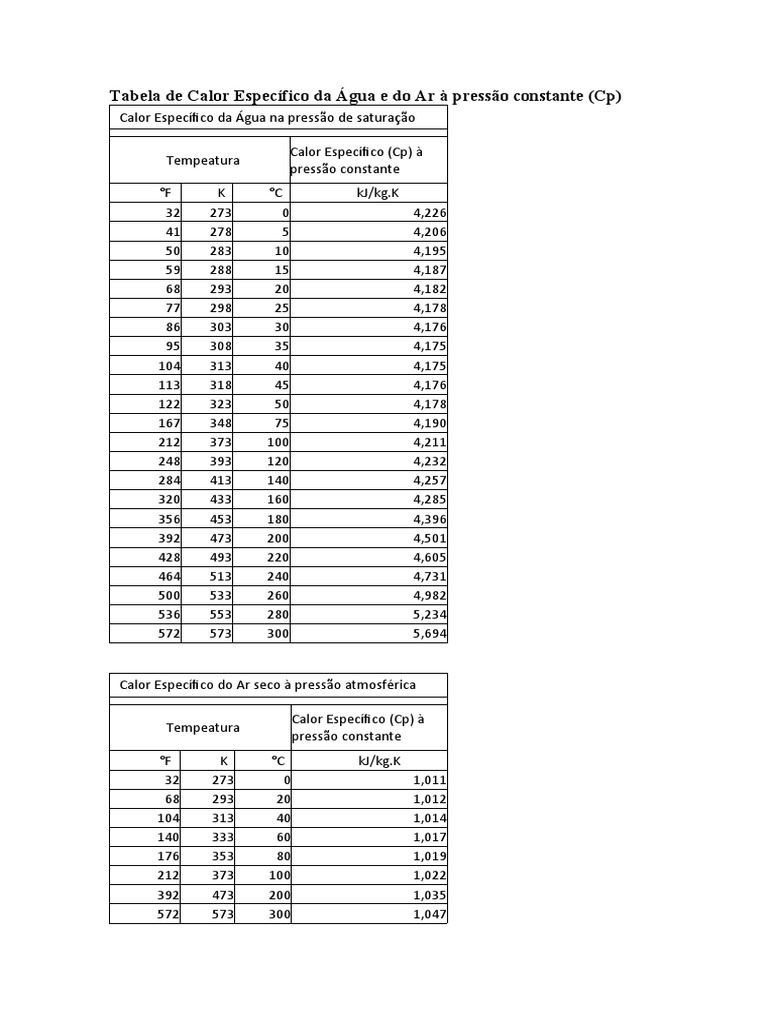 Tabela de Calor Específico da Água e do Ar à pressão constante (Cp)

Calor Específico da Água na pressão de saturação

| Tempeatura | | | Calor Específico (Cp) à pressão constante |
|---|---|---|---|
| °F | K | °C | kJ/kg.K |
| 32 | 273 | 0 | 4,226 |
| 41 | 278 | 5 | 4,206 |
| 50 | 283 | 10 | 4,195 |
| 59 | 288 | 15 | 4,187 |
| 68 | 293 | 20 | 4,182 |
| 77 | 298 | 25 | 4,178 |
| 86 | 303 | 30 | 4,176 |
| 95 | 308 | 35 | 4,175 |
| 104 | 313 | 40 | 4,175 |
| 113 | 318 | 45 | 4,176 |
| 122 | 323 | 50 | 4,178 |
| 167 | 348 | 75 | 4,190 |
| 212 | 373 | 100 | 4,211 |
| 248 | 393 | 120 | 4,232 |
| 284 | 413 | 140 | 4,257 |
| 320 | 433 | 160 | 4,285 |
| 356 | 453 | 180 | 4,396 |
| 392 | 473 | 200 | 4,501 |
| 428 | 493 | 220 | 4,605 |
| 464 | 513 | 240 | 4,731 |
| 500 | 533 | 260 | 4,982 |
| 536 | 553 | 280 | 5,234 |
| 572 | 573 | 300 | 5,694 |

Calor Específico do Ar seco à pressão atmosférica

| Tempeatura | | | Calor Específico (Cp) à pressão constante |
|---|---|---|---|
| °F | K | °C | kJ/kg.K |
| 32 | 273 | 0 | 1,011 |
| 68 | 293 | 20 | 1,012 |
| 104 | 313 | 40 | 1,014 |
| 140 | 333 | 60 | 1,017 |
| 176 | 353 | 80 | 1,019 |
| 212 | 373 | 100 | 1,022 |
| 392 | 473 | 200 | 1,035 |
| 572 | 573 | 300 | 1,047 |